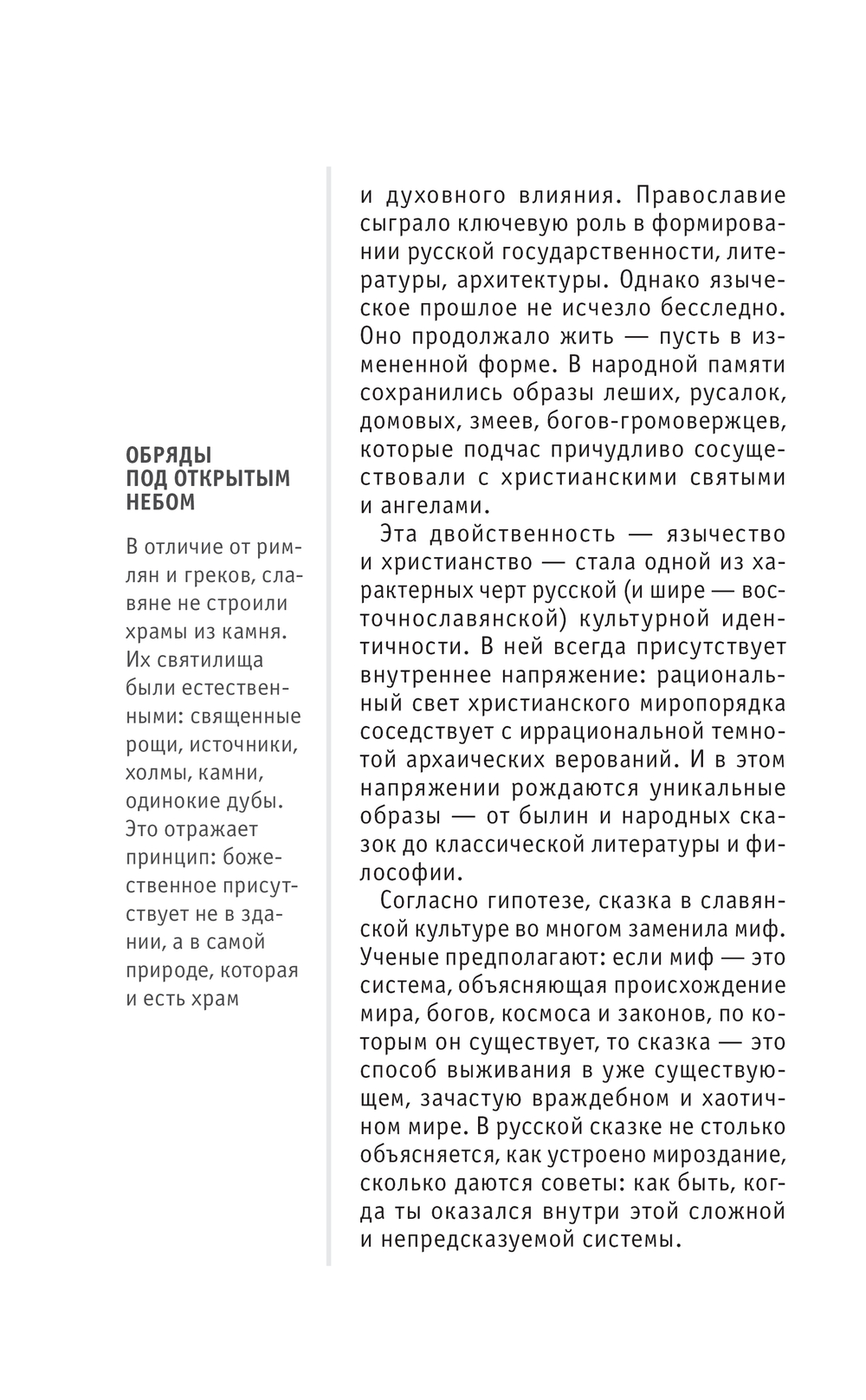 ОБРЯДЫ ПОД ОТКРЫТЫМ НЕБОМ

В отличие от римлян и греков, славяне не строили храмы из камня. Их святилища были естественными: священные рощи, источники, холмы, камни, одинокие дубы. Это отражает принцип: божественное присутствует не в здании, а в самой природе, которая и есть храм

и духовного влияния. Православие сыграло ключевую роль в формировании русской государственности, литературы, архитектуры. Однако языческое прошлое не исчезло бесследно. Оно продолжало жить — пусть в измененной форме. В народной памяти сохранились образы леших, русалок, домовых, змеев, богов-громовержцев, которые подчас причудливо сосуществовали с христианскими святыми и ангелами.

Эта двойственность — язычество и христианство — стала одной из характерных черт русской (и шире — восточнославянской) культурной идентичности. В ней всегда присутствует внутреннее напряжение: рациональный свет христианского миропорядка соседствует с иррациональной темнотой архаических верований. И в этом напряжении рождаются уникальные образы — от былин и народных сказок до классической литературы и философии.

Согласно гипотезе, сказка в славянской культуре во многом заменила миф. Ученые предполагают: если миф — это система, объясняющая происхождение мира, богов, космоса и законов, по которым он существует, то сказка — это способ выживания в уже существующем, зачастую враждебном и хаотичном мире. В русской сказке не столько объясняется, как устроено мироздание, сколько даются советы: как быть, когда ты оказался внутри этой сложной и непредсказуемой системы.